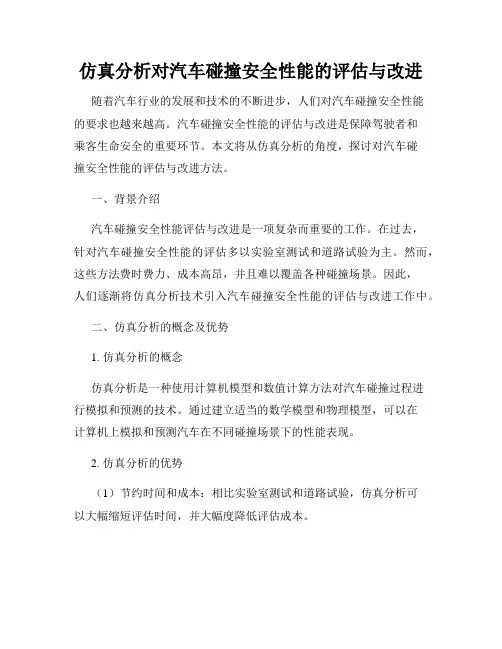 仿真分析对汽车碰撞安全性能的评估与改进

随着汽车行业的发展和技术的不断进步，人们对汽车碰撞安全性能的要求也越来越高。汽车碰撞安全性能的评估与改进是保障驾驶者和乘客生命安全的重要环节。本文将从仿真分析的角度，探讨对汽车碰撞安全性能的评估与改进方法。

一、背景介绍

汽车碰撞安全性能评估与改进是一项复杂而重要的工作。在过去，针对汽车碰撞安全性能的评估多以实验室测试和道路试验为主。然而，这些方法费时费力、成本高昂，并且难以覆盖各种碰撞场景。因此，人们逐渐将仿真分析技术引入汽车碰撞安全性能的评估与改进工作中。

二、仿真分析的概念及优势

1. 仿真分析的概念

仿真分析是一种使用计算机模型和数值计算方法对汽车碰撞过程进行模拟和预测的技术。通过建立适当的数学模型和物理模型，可以在计算机上模拟和预测汽车在不同碰撞场景下的性能表现。

2. 仿真分析的优势

（1）节约时间和成本：相比实验室测试和道路试验，仿真分析可以大幅缩短评估时间，并大幅度降低评估成本。